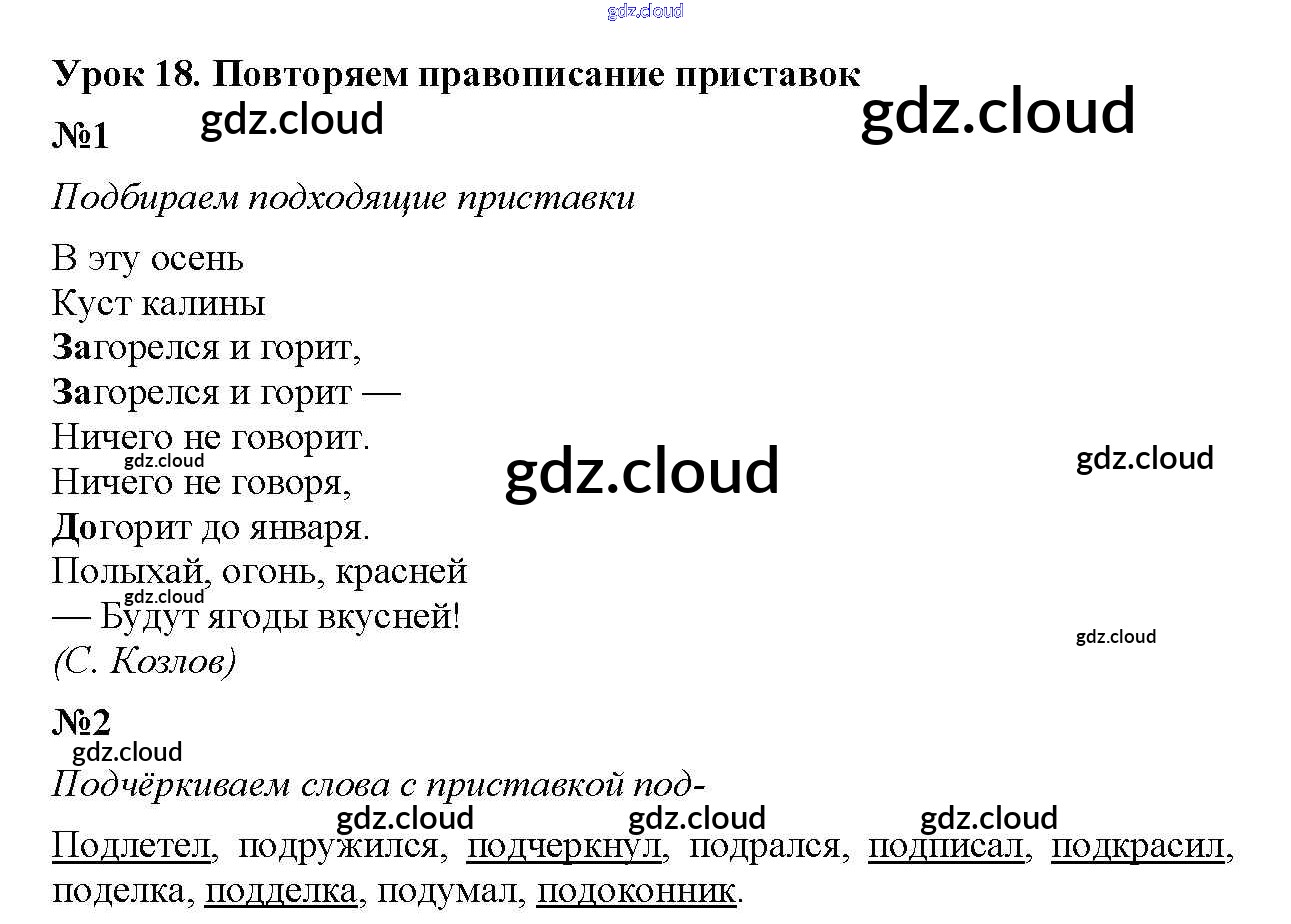 Урок 18. Повторяем правописание приставок

№1

Подбираем подходящие приставки

В эту осень
Куст калины
Загорелся и горит,
Загорелся и горит —
Ничего не говорит.
Ничего не говоря,
Догорит до января.
Полыхай, огонь, красней
— Будут ягоды вкусней!
(С. Козлов)

№2

Подчёркиваем слова с приставкой под-

Подлетел, подружился, подчеркнул, подрался, подписал, подкрасил, поделка, подделка, подумал, подоконник.

gdz.cloud